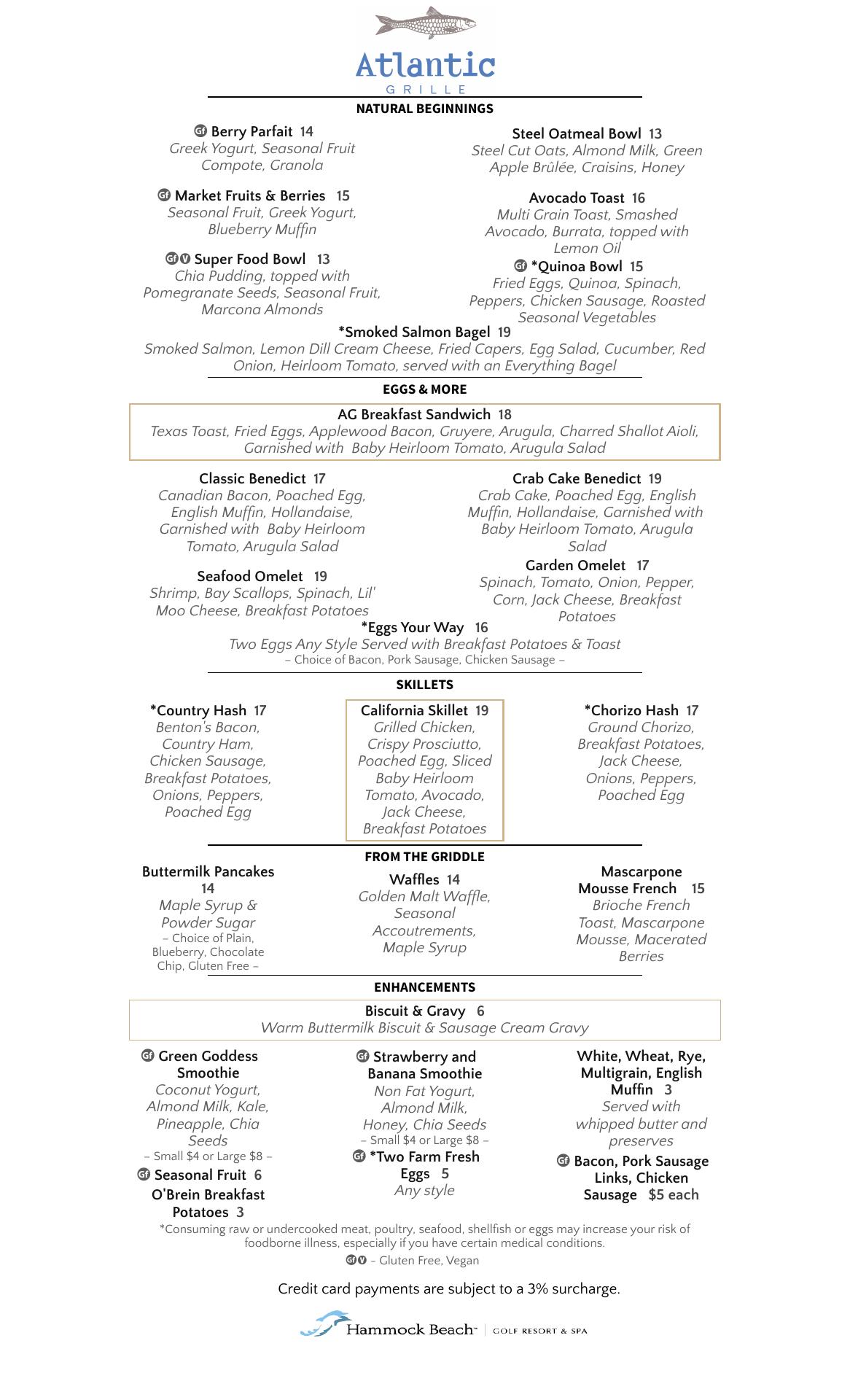 Atlantic
GRILLE

NATURAL BEGINNINGS

GF Berry Parfait 14
Greek Yogurt, Seasonal Fruit Compote, Granola

GF Market Fruits & Berries 15
Seasonal Fruit, Greek Yogurt, Blueberry Muffin

GF V Super Food Bowl 13
Chia Pudding, topped with Pomegranate Seeds, Seasonal Fruit, Marcona Almonds

Steel Oatmeal Bowl 13
Steel Cut Oats, Almond Milk, Green Apple Brûlée, Craisins, Honey

Avocado Toast 16
Multi Grain Toast, Smashed Avocado, Burrata, topped with Lemon Oil

GF *Quinoa Bowl 15
Fried Eggs, Quinoa, Spinach, Peppers, Chicken Sausage, Roasted Seasonal Vegetables

*Smoked Salmon Bagel 19
Smoked Salmon, Lemon Dill Cream Cheese, Fried Capers, Egg Salad, Cucumber, Red Onion, Heirloom Tomato, served with an Everything Bagel

EGGS & MORE

AG Breakfast Sandwich 18
Texas Toast, Fried Eggs, Applewood Bacon, Gruyere, Arugula, Charred Shallot Aioli, Garnished with Baby Heirloom Tomato, Arugula Salad

Classic Benedict 17
Canadian Bacon, Poached Egg, English Muffin, Hollandaise, Garnished with Baby Heirloom Tomato, Arugula Salad

Seafood Omelet 19
Shrimp, Bay Scallops, Spinach, Lil' Moo Cheese, Breakfast Potatoes

Crab Cake Benedict 19
Crab Cake, Poached Egg, English Muffin, Hollandaise, Garnished with Baby Heirloom Tomato, Arugula Salad

Garden Omelet 17
Spinach, Tomato, Onion, Pepper, Corn, Jack Cheese, Breakfast Potatoes

*Eggs Your Way 16
Two Eggs Any Style Served with Breakfast Potatoes & Toast
– Choice of Bacon, Pork Sausage, Chicken Sausage –

SKILLETS

*Country Hash 17
Benton's Bacon, Country Ham, Chicken Sausage, Breakfast Potatoes, Onions, Peppers, Poached Egg

California Skillet 19
Grilled Chicken, Crispy Prosciutto, Poached Egg, Sliced Baby Heirloom Tomato, Avocado, Jack Cheese, Breakfast Potatoes

*Chorizo Hash 17
Ground Chorizo, Breakfast Potatoes, Jack Cheese, Onions, Peppers, Poached Egg

FROM THE GRIDDLE

Buttermilk Pancakes 14
Maple Syrup & Powder Sugar
– Choice of Plain, Blueberry, Chocolate Chip, Gluten Free –

Waffles 14
Golden Malt Waffle, Seasonal Accoutrements, Maple Syrup

Mascarpone Mousse French 15
Brioche French Toast, Mascarpone Mousse, Macerated Berries

ENHANCEMENTS

Biscuit & Gravy 6
Warm Buttermilk Biscuit & Sausage Cream Gravy

GF Green Goddess Smoothie
Coconut Yogurt, Almond Milk, Kale, Pineapple, Chia Seeds
– Small $4 or Large $8 –

GF Seasonal Fruit 6

O'Brein Breakfast Potatoes 3

GF Strawberry and Banana Smoothie
Non Fat Yogurt, Almond Milk, Honey, Chia Seeds
– Small $4 or Large $8 –

GF *Two Farm Fresh Eggs 5
Any style

White, Wheat, Rye, Multigrain, English Muffin 3
Served with whipped butter and preserves

GF Bacon, Pork Sausage Links, Chicken Sausage $5 each

*Consuming raw or undercooked meat, poultry, seafood, shellfish or eggs may increase your risk of foodborne illness, especially if you have certain medical conditions.
GF V – Gluten Free, Vegan

Credit card payments are subject to a 3% surcharge.

Hammock Beach™ | GOLF RESORT & SPA